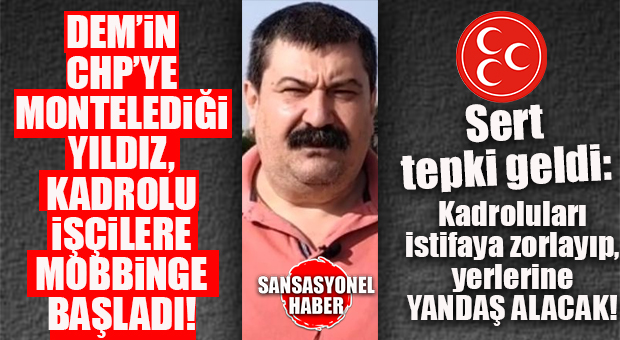 DEM'İN CHP'YE MONTELEDİĞİ YILDIZ, KADROLU İŞÇİLERE MOBBİNGE BAŞLADI!

SANSASYONEL HABER

Sert tepki geldi:

Kadroluları istifaya zorlayıp, yerlerine YANDAŞ ALACAK!